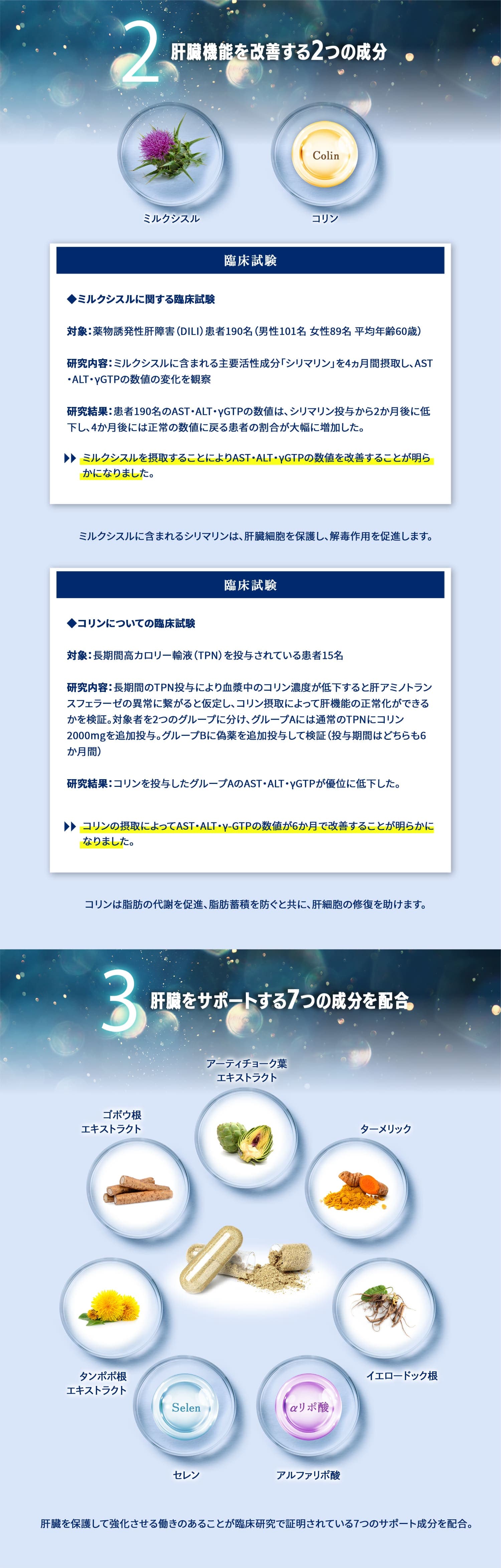 2 肝臓機能を改善する2つの成分

Colin

ミルクシスル

コリン

臨床試験

◆ミルクシスルに関する臨床試験

対象：薬物誘発性肝障害（DILI）患者190名（男性101名 女性89名 平均年齢60歳）

研究内容：ミルクシスルに含まれる主要活性成分「シリマリン」を4ヵ月間摂取し、AST・ALT・γGTPの数値の変化を観察

研究結果：患者190名のAST・ALT・γGTPの数値は、シリマリン投与から2か月後に低下し、4か月後には正常の数値に戻る患者の割合が大幅に増加した。

▶▶ ミルクシスルを摂取することによりAST・ALT・γGTPの数値を改善することが明らかになりました。

ミルクシスルに含まれるシリマリンは、肝臓細胞を保護し、解毒作用を促進します。

臨床試験

◆コリンについての臨床試験

対象：長期間高カロリー輸液（TPN）を投与されている患者15名

研究内容：長期間のTPN投与により血漿中のコリン濃度が低下すると肝アミノトランスフェラーゼの異常に繋がると仮定し、コリン摂取によって肝機能の正常化ができるかを検証。対象者を2つのグループに分け、グループAには通常のTPNにコリン2000mgを追加投与。グループBに偽薬を追加投与して検証（投与期間はどちらも6か月間）

研究結果：コリンを投与したグループAのAST・ALT・γGTPが優位に低下した。

▶▶ コリンの摂取によってAST・ALT・γ-GTPの数値が6か月で改善することが明らかになりました。

コリンは脂肪の代謝を促進、脂肪蓄積を防ぐと共に、肝細胞の修復を助けます。

3 肝臓をサポートする7つの成分を配合

アーティチョーク葉
エキストラクト

ゴボウ根
エキストラクト

ターメリック

タンポポ根
エキストラクト

イエロードック根

Selen

αリポ酸

セレン

アルファリポ酸

肝臓を保護して強化させる働きのあることが臨床研究で証明されている7つのサポート成分を配合。